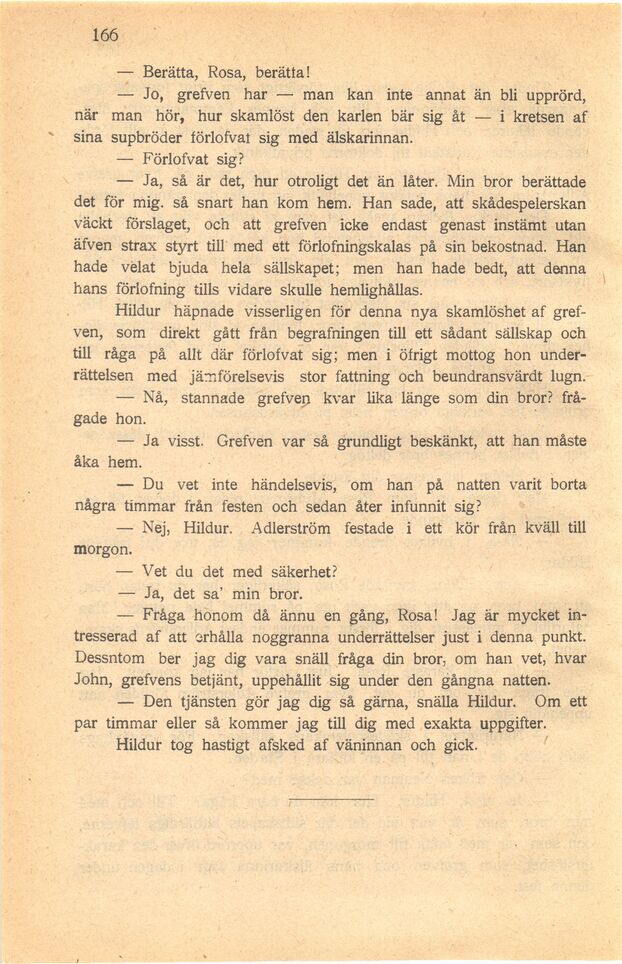 166

— Berätta, Rosa, berätta!

— Jo, grefven har — man kan inte annat än bli upprörd, när man hör, hur skamlöst den karlen bär sig åt — i kretsen af sina supbröder förlofvat sig med älskarinnan.

— Förlofvat sig?

— Ja, så är det, hur otroligt det än låter. Min bror berättade det för mig. så snart han kom hem. Han sade, att skådespelerskan väckt förslaget, och att grefven icke endast genast instämt utan äfven strax styrt till med ett förlofningskalas på sin bekostnad. Han hade velat bjuda hela sällskapet; men han hade bedt, att denna hans förlofning tills vidare skulle hemlighållas.

Hildur häpnade visserligen för denna nya skamlöshet af grefven, som direkt gått från begrafningen till ett sådant sällskap och till råga på allt där förlofvat sig; men i öfrigt mottog hon underrättelsen med jämförelsevis stor fattning och beundransvärdt lugn.

— Nå, stannade grefven kvar lika länge som din bror? frågade hon.

— Ja visst. Grefven var så grundligt beskänkt, att han måste åka hem.

— Du vet inte händelsevis, om han på natten varit borta några timmar från festen och sedan åter infunnit sig?

— Nej, Hildur. Adlerström festade i ett kör från kväll till morgon.

— Vet du det med säkerhet?

— Ja, det sa' min bror.

— Fråga honom då ännu en gång, Rosa! Jag är mycket intresserad af att erhålla noggranna underrättelser just i denna punkt. Dessntom ber jag dig vara snäll fråga din bror, om han vet, hvar John, grefvens betjänt, uppehållit sig under den gångna natten.

— Den tjänsten gör jag dig så gärna, snälla Hildur. Om ett par timmar eller så kommer jag till dig med exakta uppgifter.

Hildur tog hastigt afsked af väninnan och gick.